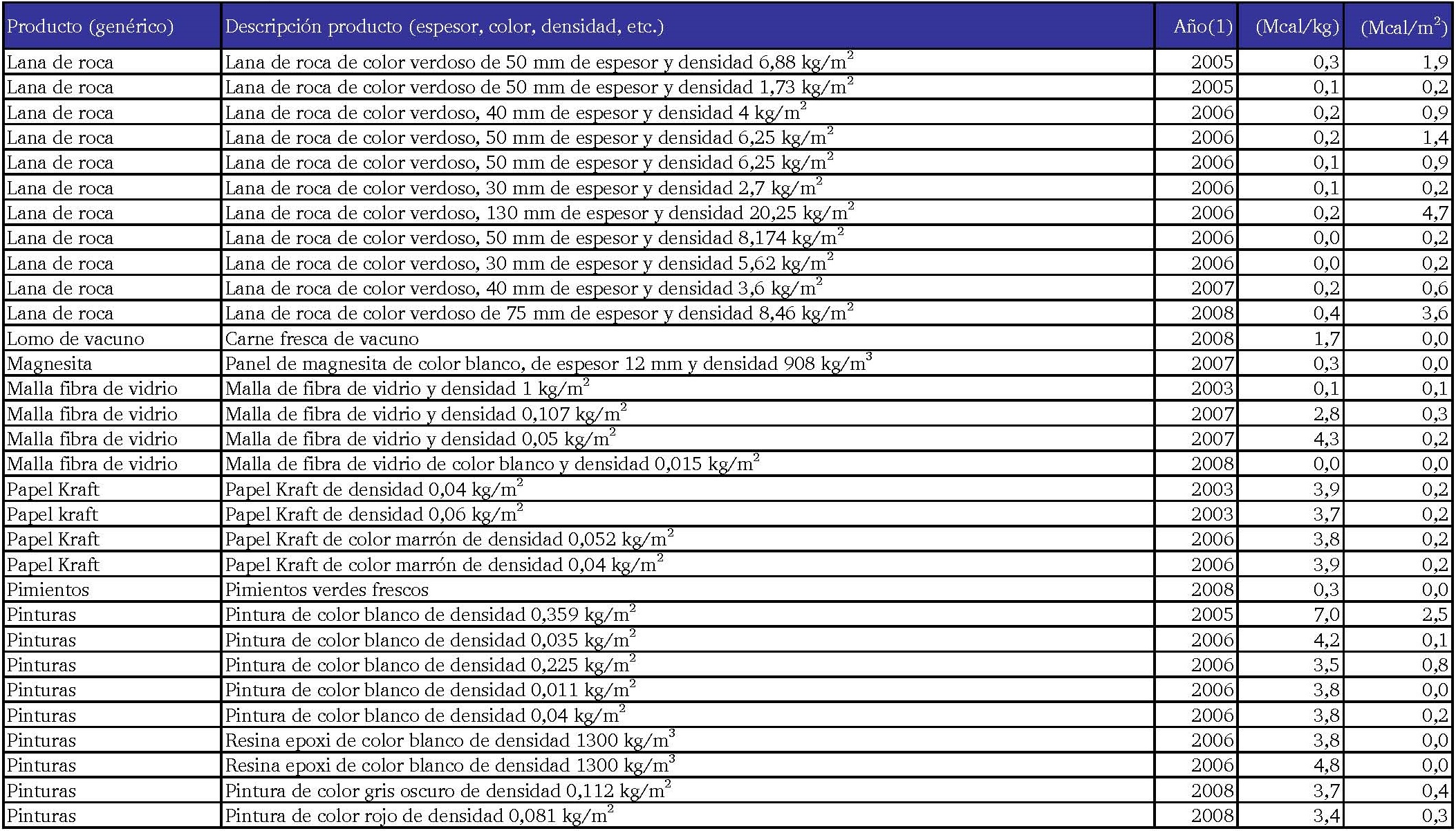 | Producto (genérico) | Descripción producto (espesor, color, densidad, etc.) | Año(1) | (Mcal/kg) | (Mcal/$m^2$) |
|---|---|---|---|---|
| Lana de roca | Lana de roca de color verdoso de 50 mm de espesor y densidad 6,88 kg/$m^2$ | 2005 | 0,3 | 1,9 |
| Lana de roca | Lana de roca de color verdoso de 50 mm de espesor y densidad 1,73 kg/$m^2$ | 2005 | 0,1 | 0,2 |
| Lana de roca | Lana de roca de color verdoso, 40 mm de espesor y densidad 4 kg/$m^2$ | 2006 | 0,2 | 0,9 |
| Lana de roca | Lana de roca de color verdoso, 50 mm de espesor y densidad 6,25 kg/$m^2$ | 2006 | 0,2 | 1,4 |
| Lana de roca | Lana de roca de color verdoso, 50 mm de espesor y densidad 6,25 kg/$m^2$ | 2006 | 0,1 | 0,9 |
| Lana de roca | Lana de roca de color verdoso, 30 mm de espesor y densidad 2,7 kg/$m^2$ | 2006 | 0,1 | 0,2 |
| Lana de roca | Lana de roca de color verdoso, 130 mm de espesor y densidad 20,25 kg/$m^2$ | 2006 | 0,2 | 4,7 |
| Lana de roca | Lana de roca de color verdoso, 50 mm de espesor y densidad 8,174 kg/$m^2$ | 2006 | 0,0 | 0,2 |
| Lana de roca | Lana de roca de color verdoso, 30 mm de espesor y densidad 5,62 kg/$m^2$ | 2006 | 0,0 | 0,2 |
| Lana de roca | Lana de roca de color verdoso, 40 mm de espesor y densidad 3,6 kg/$m^2$ | 2007 | 0,2 | 0,6 |
| Lana de roca | Lana de roca de color verdoso de 75 mm de espesor y densidad 8,46 kg/$m^2$ | 2008 | 0,4 | 3,6 |
| Lomo de vacuno | Carne fresca de vacuno | 2008 | 1,7 | 0,0 |
| Magnesita | Panel de magnesita de color blanco, de espesor 12 mm y densidad 908 kg/$m^3$ | 2007 | 0,3 | 0,0 |
| Malla fibra de vidrio | Malla de fibra de vidrio y densidad 1 kg/$m^2$ | 2003 | 0,1 | 0,1 |
| Malla fibra de vidrio | Malla de fibra de vidrio y densidad 0,107 kg/$m^2$ | 2007 | 2,8 | 0,3 |
| Malla fibra de vidrio | Malla de fibra de vidrio y densidad 0,05 kg/$m^2$ | 2007 | 4,3 | 0,2 |
| Malla fibra de vidrio | Malla de fibra de vidrio de color blanco y densidad 0,015 kg/$m^2$ | 2008 | 0,0 | 0,0 |
| Papel Kraft | Papel Kraft de densidad 0,04 kg/$m^2$ | 2003 | 3,9 | 0,2 |
| Papel kraft | Papel Kraft de densidad 0,06 kg/$m^2$ | 2003 | 3,7 | 0,2 |
| Papel Kraft | Papel Kraft de color marrón de densidad 0,052 kg/$m^2$ | 2006 | 3,8 | 0,2 |
| Papel Kraft | Papel Kraft de color marrón de densidad 0,04 kg/$m^2$ | 2006 | 3,9 | 0,2 |
| Pimientos | Pimientos verdes frescos | 2008 | 0,3 | 0,0 |
| Pinturas | Pintura de color blanco de densidad 0,359 kg/$m^2$ | 2005 | 7,0 | 2,5 |
| Pinturas | Pintura de color blanco de densidad 0,035 kg/$m^2$ | 2006 | 4,2 | 0,1 |
| Pinturas | Pintura de color blanco de densidad 0,225 kg/$m^2$ | 2006 | 3,5 | 0,8 |
| Pinturas | Pintura de color blanco de densidad 0,011 kg/$m^2$ | 2006 | 3,8 | 0,0 |
| Pinturas | Pintura de color blanco de densidad 0,04 kg/$m^2$ | 2006 | 3,8 | 0,2 |
| Pinturas | Resina epoxi de color blanco de densidad 1300 kg/$m^3$ | 2006 | 3,8 | 0,0 |
| Pinturas | Resina epoxi de color blanco de densidad 1300 kg/$m^3$ | 2006 | 4,8 | 0,0 |
| Pinturas | Pintura de color gris oscuro de densidad 0,112 kg/$m^2$ | 2008 | 3,7 | 0,4 |
| Pinturas | Pintura de color rojo de densidad 0,081 kg/$m^2$ | 2008 | 3,4 | 0,3 |